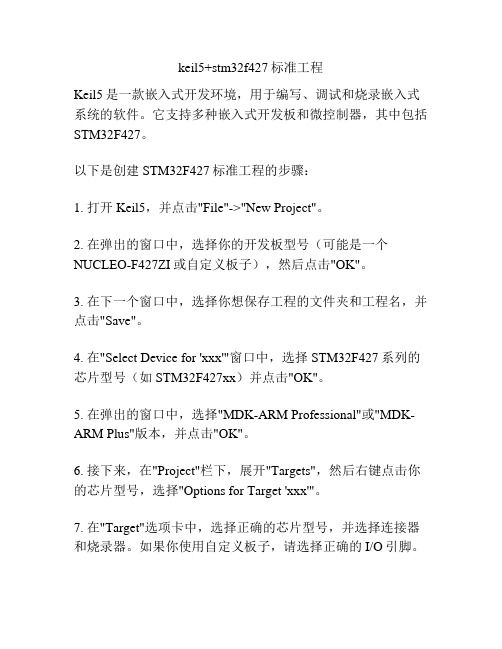 keil5+stm32f427 标准工程

Keil5 是一款嵌入式开发环境，用于编写、调试和烧录嵌入式系统的软件。它支持多种嵌入式开发板和微控制器，其中包括 STM32F427。

以下是创建 STM32F427 标准工程的步骤：

1. 打开 Keil5，并点击"File"->"New Project"。

2. 在弹出的窗口中，选择你的开发板型号（可能是一个 NUCLEO-F427ZI 或自定义板子），然后点击"OK"。

3. 在下一个窗口中，选择你想保存工程的文件夹和工程名，并点击"Save"。

4. 在"Select Device for 'xxx'"窗口中，选择 STM32F427 系列的芯片型号（如 STM32F427xx）并点击"OK"。

5. 在弹出的窗口中，选择"MDK-ARM Professional"或"MDK-ARM Plus"版本，并点击"OK"。

6. 接下来，在"Project"栏下，展开"Targets"，然后右键点击你的芯片型号，选择"Options for Target 'xxx'"。

7. 在"Target"选项卡中，选择正确的芯片型号，并选择连接器和烧录器。如果你使用自定义板子，请选择正确的 I/O 引脚。